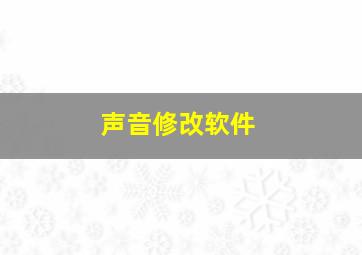 声音修改软件